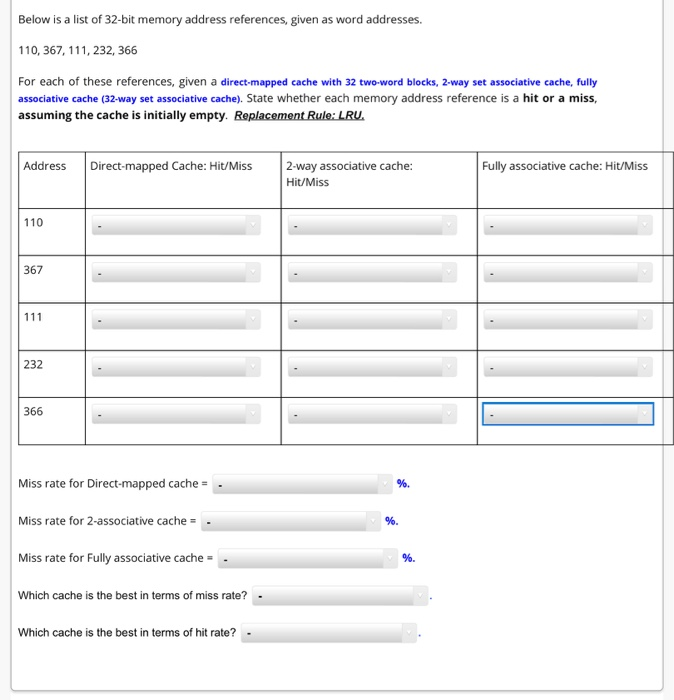 Below is a list of 32-bit memory address references, given as word addresses.

110, 367, 111, 232, 366

For each of these references, given a direct-mapped cache with 32 two-word blocks, 2-way set associative cache, fully associative cache (32-way set associative cache). State whether each memory address reference is a hit or a miss, assuming the cache is initially empty. Replacement Rule: LRU.

| Address | Direct-mapped Cache: Hit/Miss | 2-way associative cache: Hit/Miss | Fully associative cache: Hit/Miss |
|---|---|---|---|
| 110 | - | - | - |
| 367 | - | - | - |
| 111 | - | - | - |
| 232 | - | - | - |
| 366 | - | - | - |

Miss rate for Direct-mapped cache = - %.

Miss rate for 2-associative cache = - %.

Miss rate for Fully associative cache = - %.

Which cache is the best in terms of miss rate? - .

Which cache is the best in terms of hit rate? - .